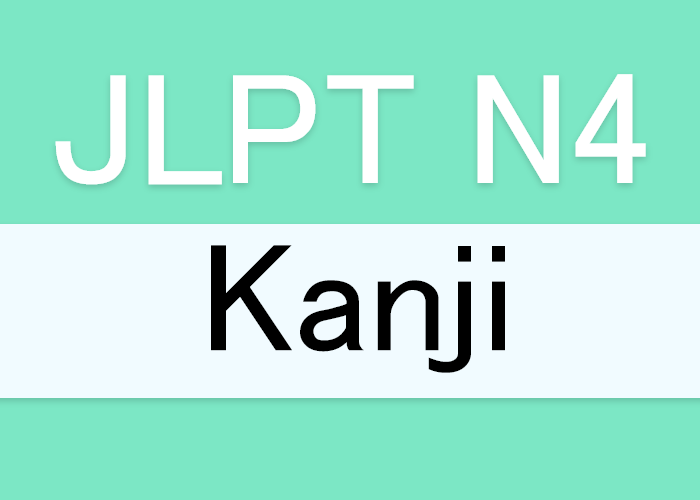 JLPT N4

Kanji